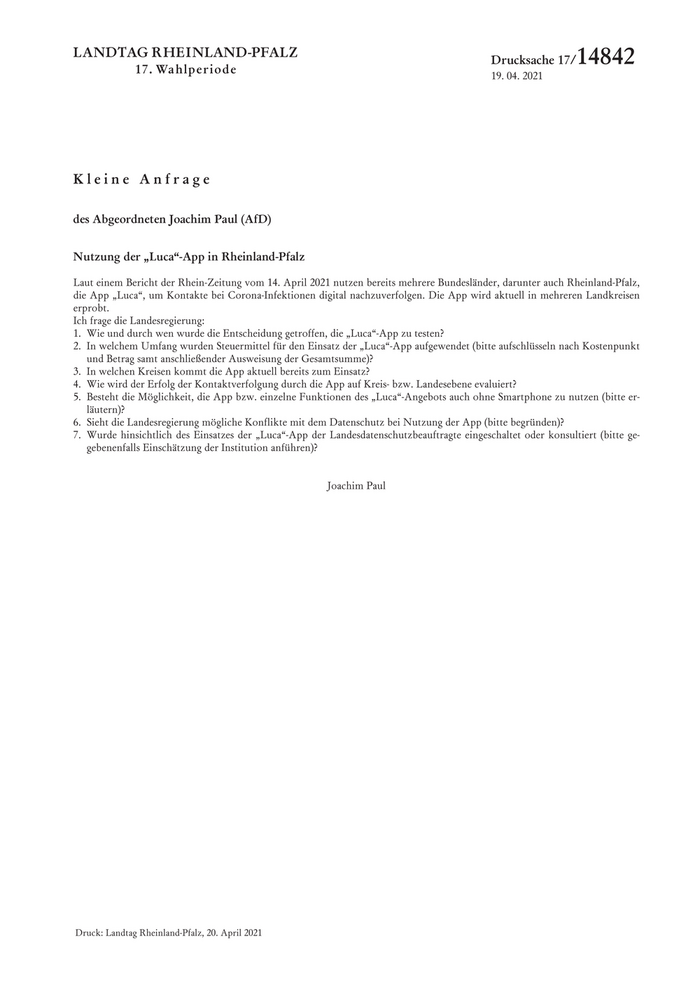 LANDTAG RHEINLAND-PFALZ
17. Wahlperiode

Drucksache 17/14842
19. 04. 2021

Kleine Anfrage

des Abgeordneten Joachim Paul (AfD)

Nutzung der „Luca“-App in Rheinland-Pfalz

Laut einem Bericht der Rhein-Zeitung vom 14. April 2021 nutzen bereits mehrere Bundesländer, darunter auch Rheinland-Pfalz, die App „Luca“, um Kontakte bei Corona-Infektionen digital nachzuverfolgen. Die App wird aktuell in mehreren Landkreisen erprobt.
Ich frage die Landesregierung:
1. Wie und durch wen wurde die Entscheidung getroffen, die „Luca“-App zu testen?
2. In welchem Umfang wurden Steuermittel für den Einsatz der „Luca“-App aufgewendet (bitte aufschlüsseln nach Kostenpunkt und Betrag samt anschließender Ausweisung der Gesamtsumme)?
3. In welchen Kreisen kommt die App aktuell bereits zum Einsatz?
4. Wie wird der Erfolg der Kontaktverfolgung durch die App auf Kreis- bzw. Landesebene evaluiert?
5. Besteht die Möglichkeit, die App bzw. einzelne Funktionen des „Luca“-Angebots auch ohne Smartphone zu nutzen (bitte erläutern)?
6. Sieht die Landesregierung mögliche Konflikte mit dem Datenschutz bei Nutzung der App (bitte begründen)?
7. Wurde hinsichtlich des Einsatzes der „Luca“-App der Landesdatenschutzbeauftragte eingeschaltet oder konsultiert (bitte gegebenenfalls Einschätzung der Institution anführen)?

Joachim Paul

Druck: Landtag Rheinland-Pfalz, 20. April 2021